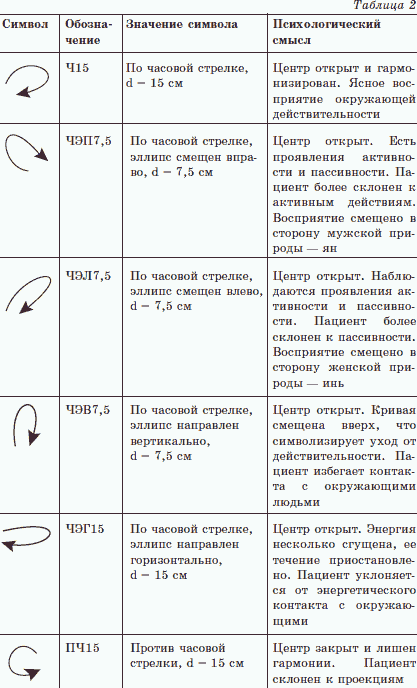 Таблица 2

| Символ | Обозначение | Значение символа | Психологический смысл |
|---|---|---|---|
| | Ч15 | По часовой стрелке, d – 15 см | Центр открыт и гармонизирован. Ясное восприятие окружающей действительности |
| | ЧЭП7,5 | По часовой стрелке, эллипс смещен вправо, d – 7,5 см | Центр открыт. Есть проявления активности и пассивности. Пациент более склонен к активным действиям. Восприятие смещено в сторону мужской природы — ян |
| | ЧЭЛ7,5 | По часовой стрелке, эллипс смещен влево, d – 7,5 см | Центр открыт. Наблюдаются проявления активности и пассивности. Пациент более склонен к пассивности. Восприятие смещено в сторону женской природы — инь |
| | ЧЭВ7,5 | По часовой стрелке, эллипс направлен вертикально, d – 7,5 см | Центр открыт. Кривая смещена вверх, что символизирует уход от действительности. Пациент избегает контакта с окружающими людьми |
| | ЧЭГ15 | По часовой стрелке, эллипс направлен горизонтально, d – 15 см | Центр открыт. Энергия несколько сгущена, ее течение приостановлено. Пациент уклоняется от энергетического контакта с окружающими |
| | ПЧ15 | Против часовой стрелки, d – 15 см | Центр закрыт и лишен гармонии. Пациент склонен к проекциям |